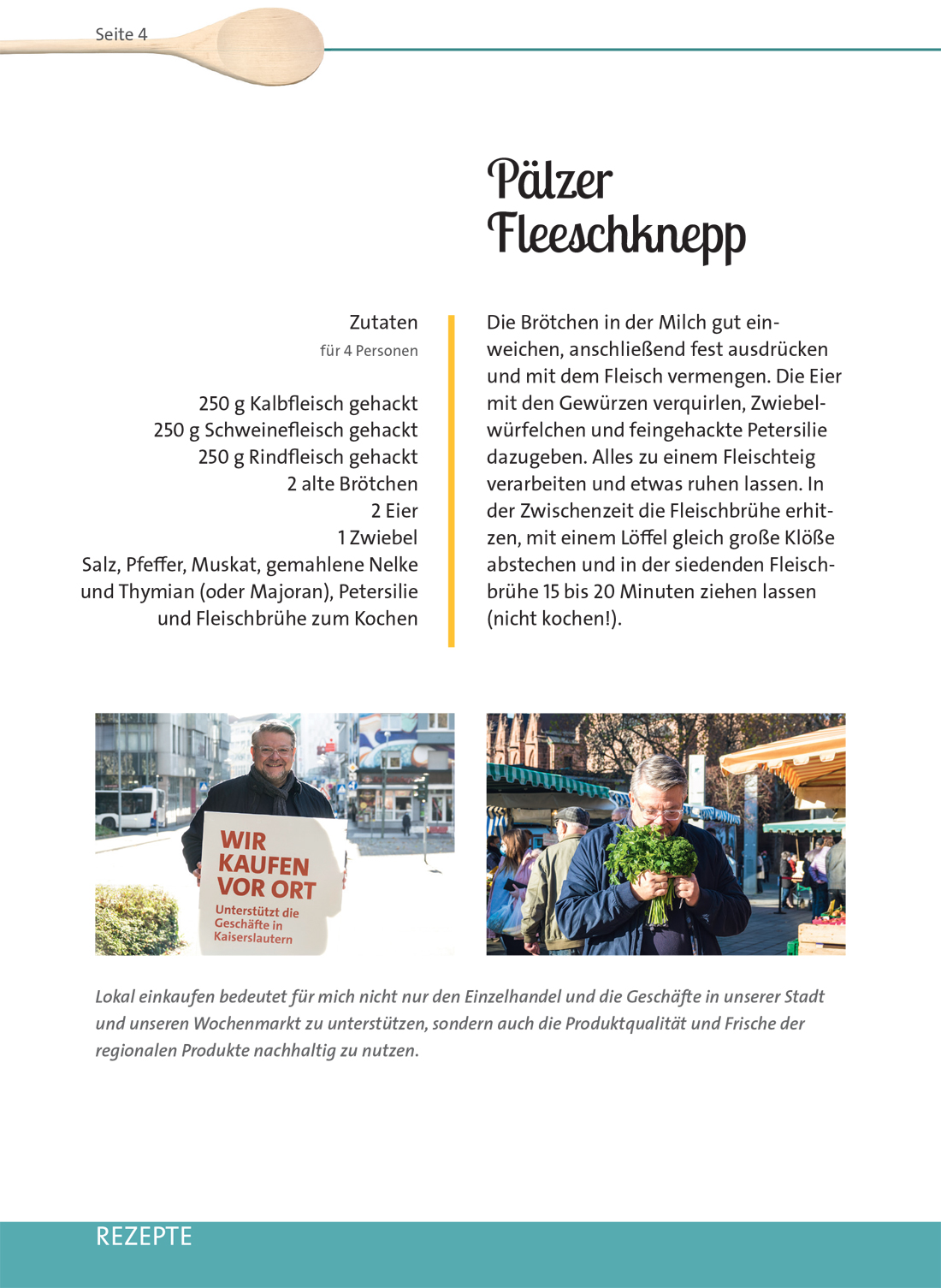 Seite 4

Pälzer Fleeschknepp

Zutaten
für 4 Personen

250 g Kalbfleisch gehackt
250 g Schweinefleisch gehackt
250 g Rindfleisch gehackt
2 alte Brötchen
2 Eier
1 Zwiebel
Salz, Pfeffer, Muskat, gemahlene Nelke und Thymian (oder Majoran), Petersilie und Fleischbrühe zum Kochen

Die Brötchen in der Milch gut einweichen, anschließend fest ausdrücken und mit dem Fleisch vermengen. Die Eier mit den Gewürzen verquirlen, Zwiebelwürfelchen und feingehackte Petersilie dazugeben. Alles zu einem Fleischteig verarbeiten und etwas ruhen lassen. In der Zwischenzeit die Fleischbrühe erhitzen, mit einem Löffel gleich große Klöße abstechen und in der siedenden Fleischbrühe 15 bis 20 Minuten ziehen lassen (nicht kochen!).

WIR KAUFEN VOR ORT
Unterstützt die Geschäfte in Kaiserslautern

Lokal einkaufen bedeutet für mich nicht nur den Einzelhandel und die Geschäfte in unserer Stadt und unseren Wochenmarkt zu unterstützen, sondern auch die Produktqualität und Frische der regionalen Produkte nachhaltig zu nutzen.

REZEPTE